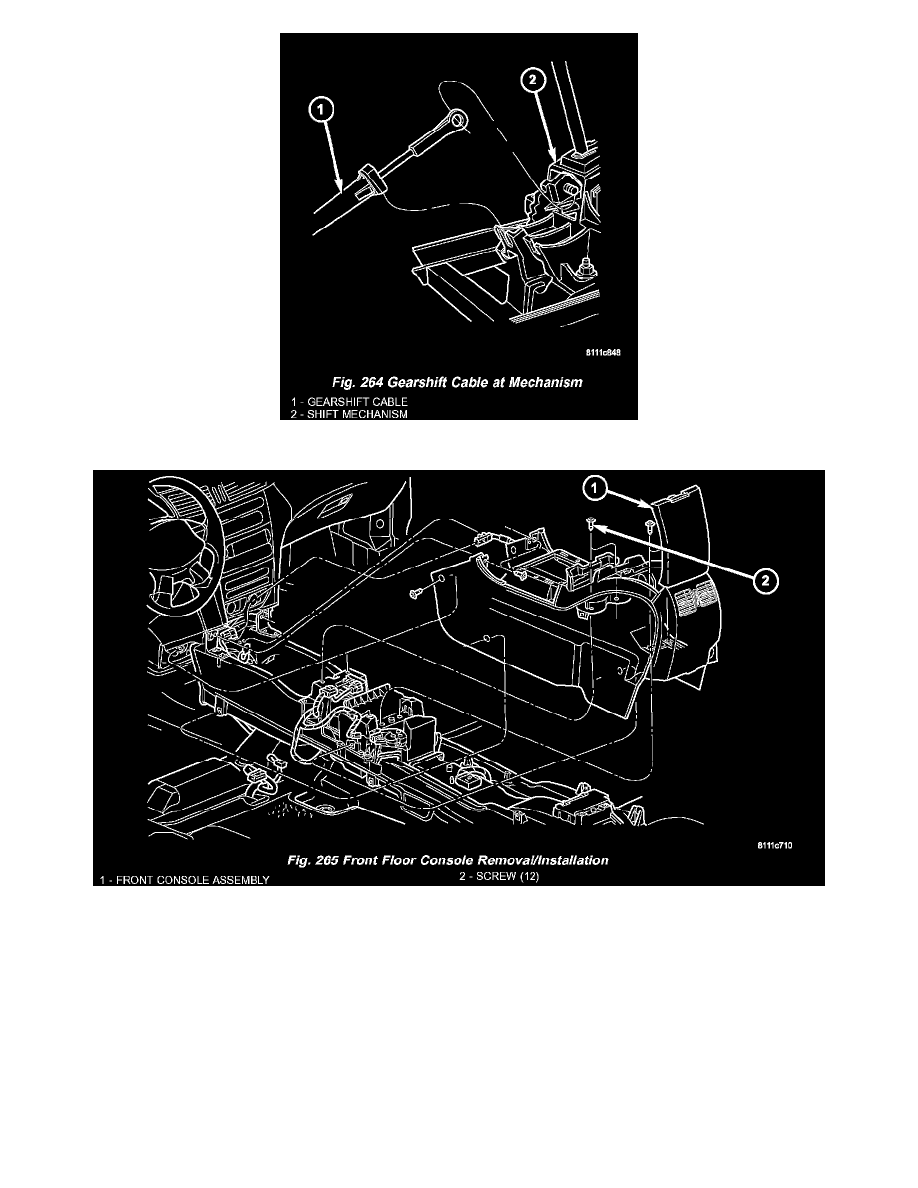 1

2

8111c848

Fig. 264 Gearshift Cable at Mechanism

1 - GEARSHIFT CABLE
2 - SHIFT MECHANISM

1

2

8111c710

Fig. 265 Front Floor Console Removal/Installation

1 - FRONT CONSOLE ASSEMBLY
2 - SCREW (12)